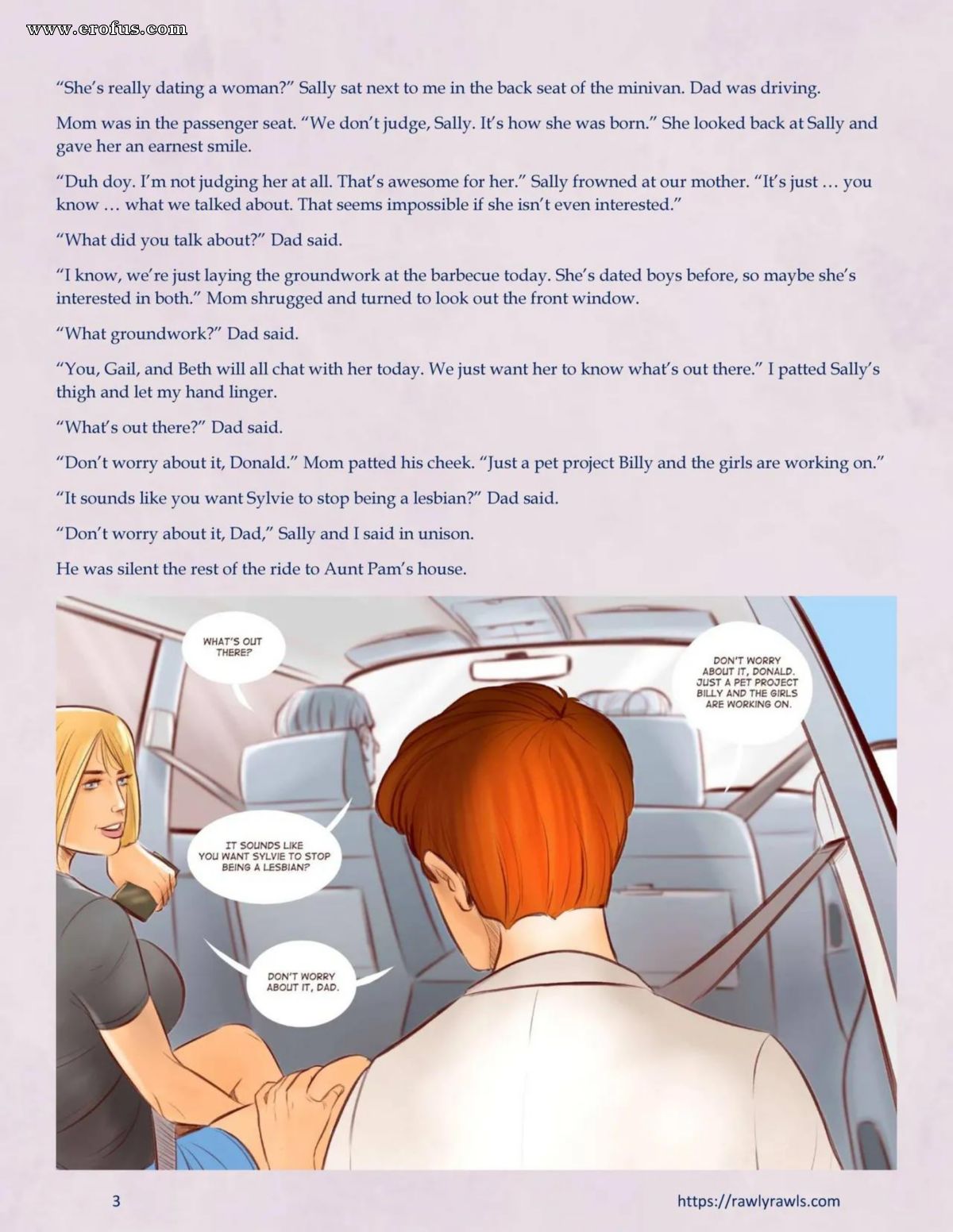 "She's really dating a woman?" Sally sat next to me in the back seat of the minivan. Dad was driving.

Mom was in the passenger seat. "We don't judge, Sally. It's how she was born." She looked back at Sally and gave her an earnest smile.

"Duh doy. I'm not judging her at all. That's awesome for her." Sally frowned at our mother. "It's just … you know … what we talked about. That seems impossible if she isn't even interested."

"What did you talk about?" Dad said.

"I know, we're just laying the groundwork at the barbecue today. She's dated boys before, so maybe she's interested in both." Mom shrugged and turned to look out the front window.

"What groundwork?" Dad said.

"You, Gail, and Beth will all chat with her today. We just want her to know what's out there." I patted Sally's thigh and let my hand linger.

"What's out there?" Dad said.

"Don't worry about it, Donald." Mom patted his cheek. "Just a pet project Billy and the girls are working on."

"It sounds like you want Sylvie to stop being a lesbian?" Dad said.

"Don't worry about it, Dad," Sally and I said in unison.

He was silent the rest of the ride to Aunt Pam's house.

WHAT'S OUT THERE?

DON'T WORRY ABOUT IT, DONALD. JUST A PET PROJECT BILLY AND THE GIRLS ARE WORKING ON.

IT SOUNDS LIKE YOU WANT SYLVIE TO STOP BEING A LESBIAN?

DON'T WORRY ABOUT IT, DAD.

3

https://rawlyrawls.com

www.erofus.com